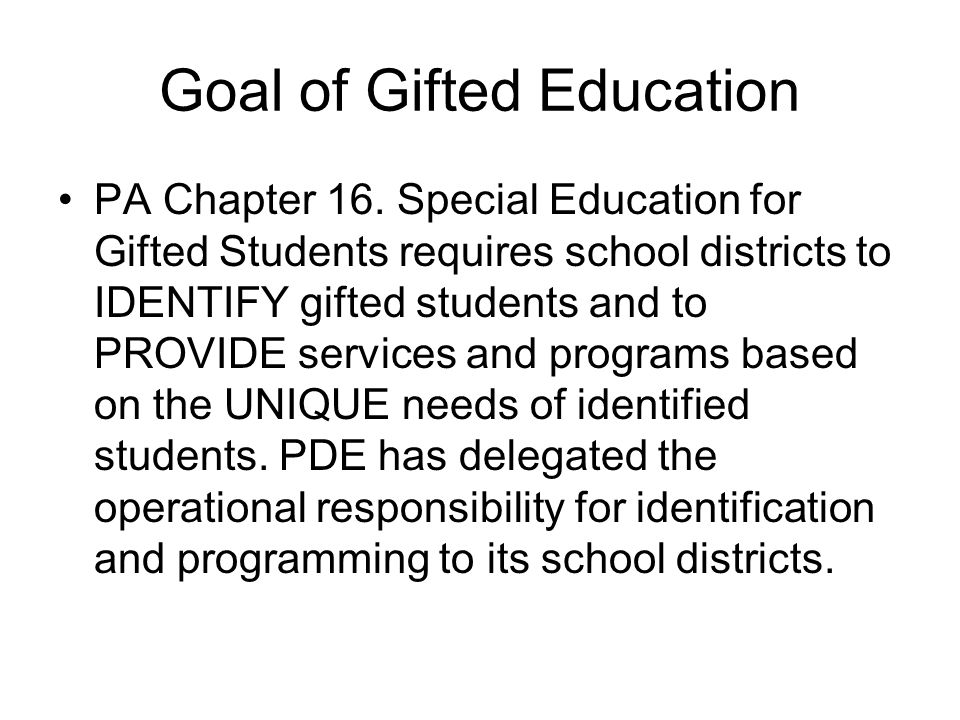 Goal of Gifted Education

• PA Chapter 16. Special Education for Gifted Students requires school districts to IDENTIFY gifted students and to PROVIDE services and programs based on the UNIQUE needs of identified students. PDE has delegated the operational responsibility for identification and programming to its school districts.